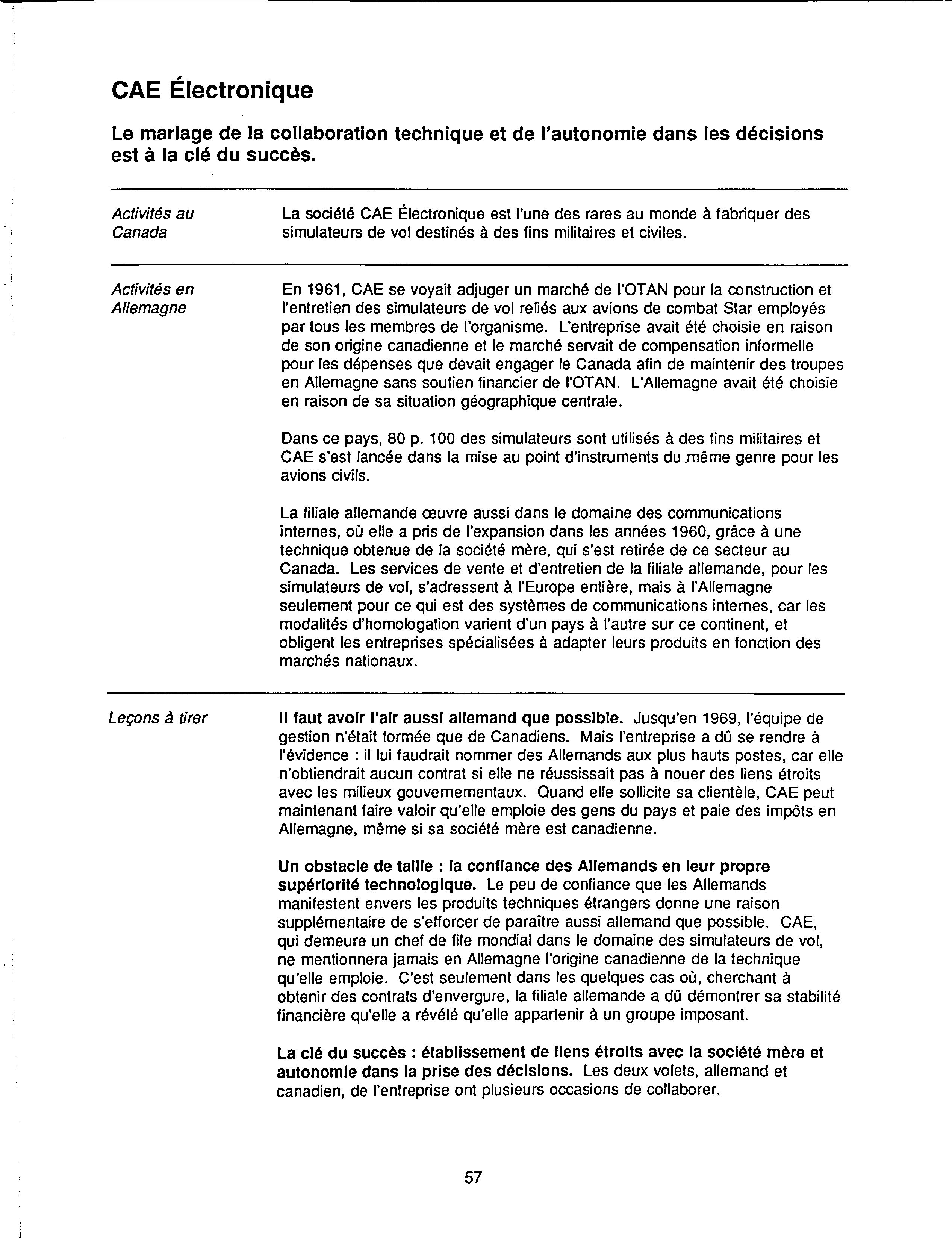 CAE Électronique

Le mariage de la collaboration technique et de l'autonomie dans les décisions est à la clé du succès.

Activités au Canada

La société CAE Électronique est l'une des rares au monde à fabriquer des simulateurs de vol destinés à des fins militaires et civiles.

Activités en Allemagne

En 1961, CAE se voyait adjuger un marché de l'OTAN pour la construction et l'entretien des simulateurs de vol reliés aux avions de combat Star employés par tous les membres de l'organisme. L'entreprise avait été choisie en raison de son origine canadienne et le marché servait de compensation informelle pour les dépenses que devait engager le Canada afin de maintenir des troupes en Allemagne sans soutien financier de l'OTAN. L'Allemagne avait été choisie en raison de sa situation géographique centrale.

Dans ce pays, 80 p. 100 des simulateurs sont utilisés à des fins militaires et CAE s'est lancée dans la mise au point d'instruments du même genre pour les avions civils.

La filiale allemande œuvre aussi dans le domaine des communications internes, où elle a pris de l'expansion dans les années 1960, grâce à une technique obtenue de la société mère, qui s'est retirée de ce secteur au Canada. Les services de vente et d'entretien de la filiale allemande, pour les simulateurs de vol, s'adressent à l'Europe entière, mais à l'Allemagne seulement pour ce qui est des systèmes de communications internes, car les modalités d'homologation varient d'un pays à l'autre sur ce continent, et obligent les entreprises spécialisées à adapter leurs produits en fonction des marchés nationaux.

Leçons à tirer

Il faut avoir l'air aussi allemand que possible. Jusqu'en 1969, l'équipe de gestion n'était formée que de Canadiens. Mais l'entreprise a dû se rendre à l'évidence : il lui faudrait nommer des Allemands aux plus hauts postes, car elle n'obtiendrait aucun contrat si elle ne réussissait pas à nouer des liens étroits avec les milieux gouvernementaux. Quand elle sollicite sa clientèle, CAE peut maintenant faire valoir qu'elle emploie des gens du pays et paie des impôts en Allemagne, même si sa société mère est canadienne.

Un obstacle de taille : la confiance des Allemands en leur propre supériorité technologique. Le peu de confiance que les Allemands manifestent envers les produits techniques étrangers donne une raison supplémentaire de s'efforcer de paraître aussi allemand que possible. CAE, qui demeure un chef de file mondial dans le domaine des simulateurs de vol, ne mentionnera jamais en Allemagne l'origine canadienne de la technique qu'elle emploie. C'est seulement dans les quelques cas où, cherchant à obtenir des contrats d'envergure, la filiale allemande a dû démontrer sa stabilité financière qu'elle a révélé qu'elle appartenir à un groupe imposant.

La clé du succès : établissement de liens étroits avec la société mère et autonomie dans la prise des décisions. Les deux volets, allemand et canadien, de l'entreprise ont plusieurs occasions de collaborer.

57